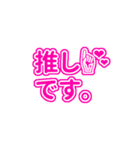 推し
です。